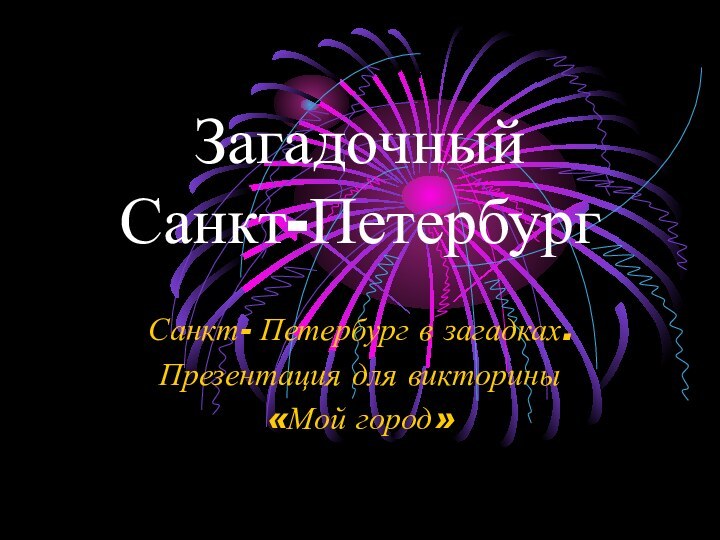 Загадочный Санкт-Петербург

Санкт- Петербург в загадках.
Презентация для викторины «Мой город»